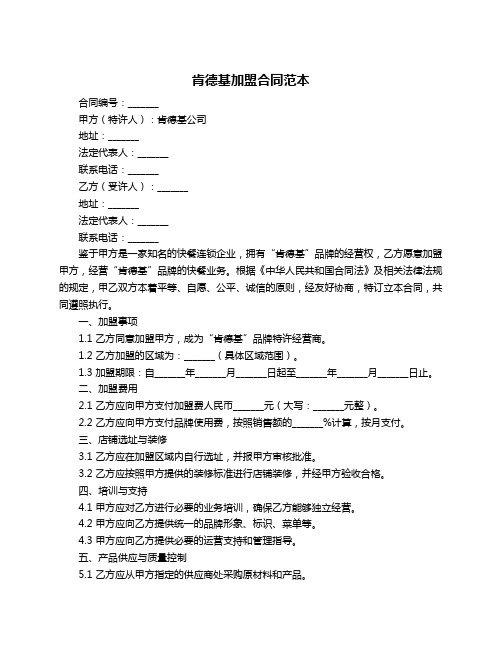 肯德基加盟合同范本

合同编号：______

甲方（特许人）：肯德基公司

地址：______

法定代表人：______

联系电话：______

乙方（受许人）：______

地址：______

法定代表人：______

联系电话：______

鉴于甲方是一家知名的快餐连锁企业，拥有“肯德基”品牌的经营权，乙方愿意加盟甲方，经营“肯德基”品牌的快餐业务。根据《中华人民共和国合同法》及相关法律法规的规定，甲乙双方本着平等、自愿、公平、诚信的原则，经友好协商，特订立本合同，共同遵照执行。

一、加盟事项

1.1 乙方同意加盟甲方，成为“肯德基”品牌特许经营商。

1.2 乙方加盟的区域为：______（具体区域范围）。

1.3 加盟期限：自______年______月______日起至______年______月______日止。

二、加盟费用

2.1 乙方应向甲方支付加盟费人民币______元（大写：______元整）。

2.2 乙方应向甲方支付品牌使用费，按照销售额的______%计算，按月支付。

三、店铺选址与装修

3.1 乙方应在加盟区域内自行选址，并报甲方审核批准。

3.2 乙方应按照甲方提供的装修标准进行店铺装修，并经甲方验收合格。

四、培训与支持

4.1 甲方应对乙方进行必要的业务培训，确保乙方能够独立经营。

4.2 甲方应向乙方提供统一的品牌形象、标识、菜单等。

4.3 甲方应向乙方提供必要的运营支持和管理指导。

五、产品供应与质量控制

5.1 乙方应从甲方指定的供应商处采购原材料和产品。